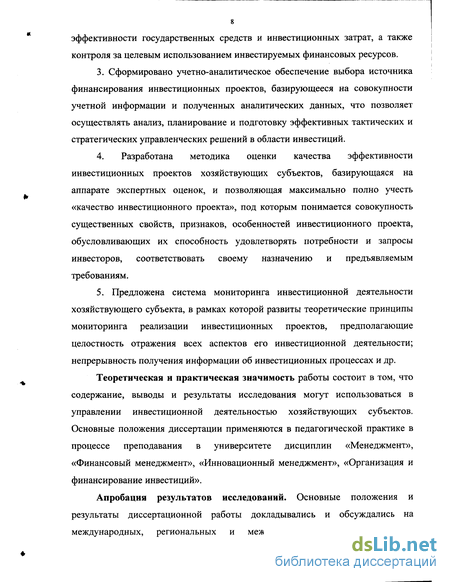 8

эффективности государственных средств и инвестиционных затрат, а также контроля за целевым использованием инвестируемых финансовых ресурсов.

3. Сформировано учетно-аналитическое обеспечение выбора источника финансирования инвестиционных проектов, базирующееся на совокупности учетной информации и полученных аналитических данных, что позволяет осуществлять анализ, планирование и подготовку эффективных тактических и стратегических управленческих решений в области инвестиций.

4. Разработана методика оценки качества эффективности инвестиционных проектов хозяйствующих субъектов, базирующаяся на аппарате экспертных оценок, и позволяющая максимально полно учесть «качество инвестиционного проекта», под которым понимается совокупность существенных свойств, признаков, особенностей инвестиционного проекта, обусловливающих их способность удовлетворять потребности и запросы инвесторов, соответствовать своему назначению и предъявляемым требованиям.

5. Предложена система мониторинга инвестиционной деятельности хозяйствующего субъекта, в рамках которой развиты теоретические принципы мониторинга реализации инвестиционных проектов, предполагающие целостность отражения всех аспектов его инвестиционной деятельности; непрерывность получения информации об инвестиционных процессах и др.

Теоретическая и практическая значимость работы состоит в том, что содержание, выводы и результаты исследования могут использоваться в управлении инвестиционной деятельностью хозяйствующих субъектов. Основные положения диссертации применяются в педагогической практике в процессе преподавания в университете дисциплин «Менеджмент», «Финансовый менеджмент», «Инновационный менеджмент», «Организация и финансирование инвестиций».

Апробация результатов исследований. Основные положения и результаты диссертационной работы докладывались и обсуждались на международных, региональных и меж

dsLib.net
библиотека диссертаций